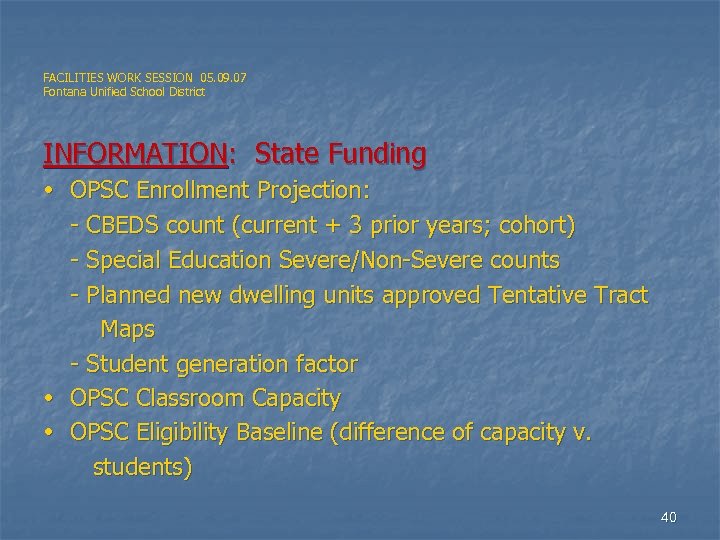 FACILITIES WORK SESSION 05.09.07
Fontana Unified School District

INFORMATION: State Funding

• OPSC Enrollment Projection:
- CBEDS count (current + 3 prior years; cohort)
- Special Education Severe/Non-Severe counts
- Planned new dwelling units approved Tentative Tract Maps
- Student generation factor
• OPSC Classroom Capacity
• OPSC Eligibility Baseline (difference of capacity v. students)

40